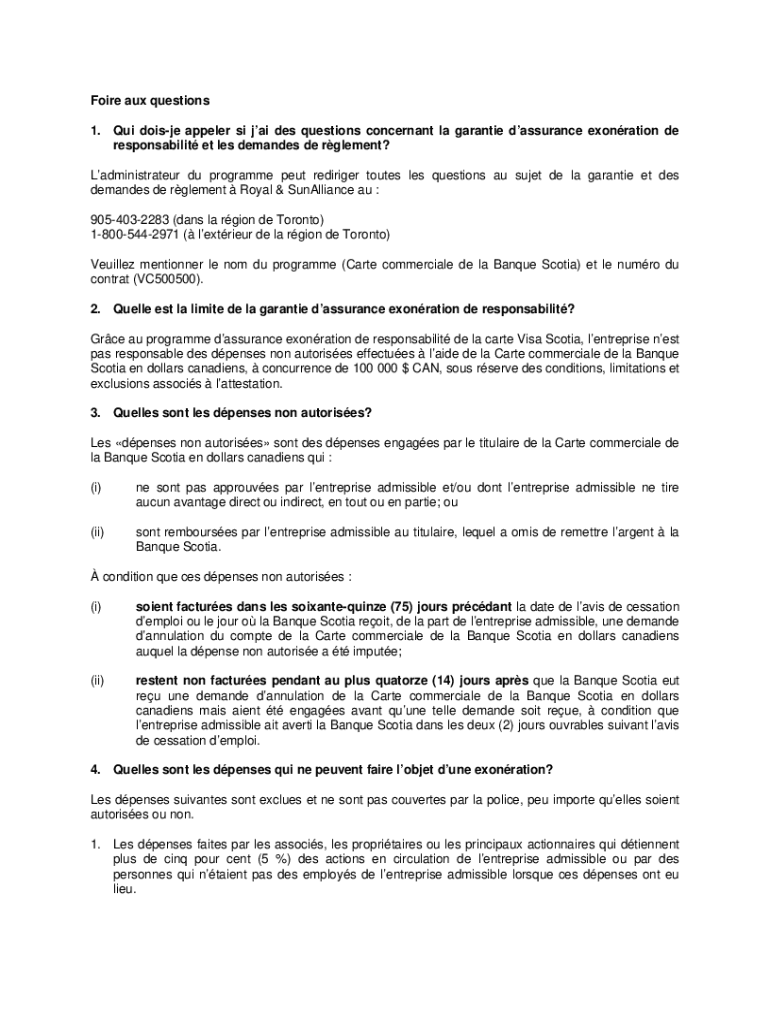 Foire aux questions

1. Qui dois-je appeler si j'ai des questions concernant la garantie d'assurance exonération de responsabilité et les demandes de règlement?

L'administrateur du programme peut rediriger toutes les questions au sujet de la garantie et des demandes de règlement à Royal & SunAlliance au :

905-403-2283 (dans la région de Toronto)
1-800-544-2971 (à l'extérieur de la région de Toronto)

Veuillez mentionner le nom du programme (Carte commerciale de la Banque Scotia) et le numéro du contrat (VC500500).

2. Quelle est la limite de la garantie d'assurance exonération de responsabilité?

Grâce au programme d'assurance exonération de responsabilité de la carte Visa Scotia, l'entreprise n'est pas responsable des dépenses non autorisées effectuées à l'aide de la Carte commerciale de la Banque Scotia en dollars canadiens, à concurrence de 100 000 $ CAN, sous réserve des conditions, limitations et exclusions associés à l'attestation.

3. Quelles sont les dépenses non autorisées?

Les «dépenses non autorisées» sont des dépenses engagées par le titulaire de la Carte commerciale de la Banque Scotia en dollars canadiens qui :

(i) ne sont pas approuvées par l'entreprise admissible et/ou dont l'entreprise admissible ne tire aucun avantage direct ou indirect, en tout ou en partie; ou

(ii) sont remboursées par l'entreprise admissible au titulaire, lequel a omis de remettre l'argent à la Banque Scotia.

À condition que ces dépenses non autorisées :

(i) soient facturées dans les soixante-quinze (75) jours précédant la date de l'avis de cessation d'emploi ou le jour où la Banque Scotia reçoit, de la part de l'entreprise admissible, une demande d'annulation du compte de la Carte commerciale de la Banque Scotia en dollars canadiens auquel la dépense non autorisée a été imputée;

(ii) restent non facturées pendant au plus quatorze (14) jours après que la Banque Scotia eut reçu une demande d'annulation de la Carte commerciale de la Banque Scotia en dollars canadiens mais aient été engagées avant qu'une telle demande soit reçue, à condition que l'entreprise admissible ait averti la Banque Scotia dans les deux (2) jours ouvrables suivant l'avis de cessation d'emploi.

4. Quelles sont les dépenses qui ne peuvent faire l'objet d'une exonération?

Les dépenses suivantes sont exclues et ne sont pas couvertes par la police, peu importe qu'elles soient autorisées ou non.

1. Les dépenses faites par les associés, les propriétaires ou les principaux actionnaires qui détiennent plus de cinq pour cent (5 %) des actions en circulation de l'entreprise admissible ou par des personnes qui n'étaient pas des employés de l'entreprise admissible lorsque ces dépenses ont eu lieu.